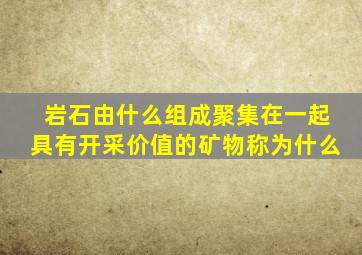 岩石由什么组成聚集在一起具有开采价值的矿物称为什么